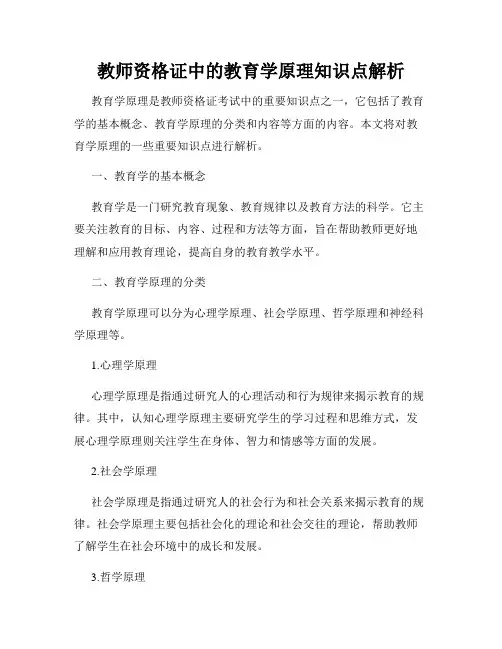 教师资格证中的教育学原理知识点解析

教育学原理是教师资格证考试中的重要知识点之一，它包括了教育学的基本概念、教育学原理的分类和内容等方面的内容。本文将对教育学原理的一些重要知识点进行解析。

一、教育学的基本概念

教育学是一门研究教育现象、教育规律以及教育方法的科学。它主要关注教育的目标、内容、过程和方法等方面，旨在帮助教师更好地理解和应用教育理论，提高自身的教育教学水平。

二、教育学原理的分类

教育学原理可以分为心理学原理、社会学原理、哲学原理和神经科学原理等。

1.心理学原理

心理学原理是指通过研究人的心理活动和行为规律来揭示教育的规律。其中，认知心理学原理主要研究学生的学习过程和思维方式，发展心理学原理则关注学生在身体、智力和情感等方面的发展。

2.社会学原理

社会学原理是指通过研究人的社会行为和社会关系来揭示教育的规律。社会学原理主要包括社会化的理论和社会交往的理论，帮助教师了解学生在社会环境中的成长和发展。

3.哲学原理